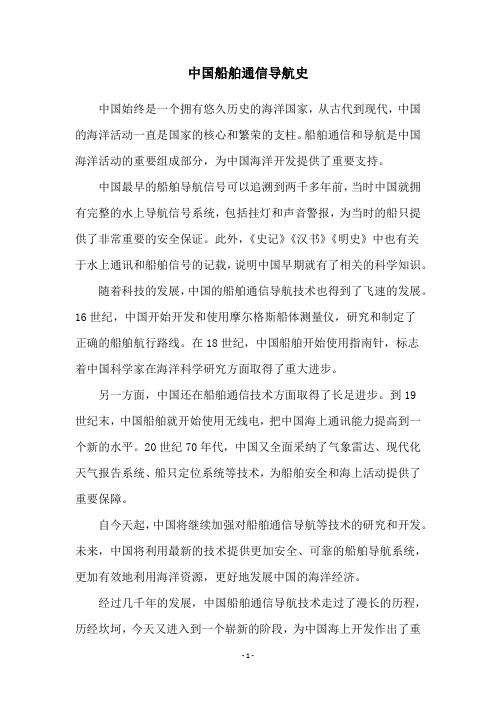 中国船舶通信导航史

中国始终是一个拥有悠久历史的海洋国家，从古代到现代，中国的海洋活动一直是国家的核心和繁荣的支柱。船舶通信和导航是中国海洋活动的重要组成部分，为中国海洋开发提供了重要支持。

中国最早的船舶导航信号可以追溯到两千多年前，当时中国就拥有完整的水上导航信号系统，包括挂灯和声音警报，为当时的船只提供了非常重要的安全保证。此外，《史记》《汉书》《明史》中也有关于水上通讯和船舶信号的记载，说明中国早期就有了相关的科学知识。

随着科技的发展，中国的船舶通信导航技术也得到了飞速的发展。16世纪，中国开始开发和使用摩尔格斯船体测量仪，研究和制定了正确的船舶航行路线。在18世纪，中国船舶开始使用指南针，标志着中国科学家在海洋科学研究方面取得了重大进步。

另一方面，中国还在船舶通信技术方面取得了长足进步。到19世纪末，中国船舶就开始使用无线电，把中国海上通讯能力提高到一个新的水平。20世纪70年代，中国又全面采纳了气象雷达、现代化天气报告系统、船只定位系统等技术，为船舶安全和海上活动提供了重要保障。

自今天起，中国将继续加强对船舶通信导航等技术的研究和开发。未来，中国将利用最新的技术提供更加安全、可靠的船舶导航系统，更加有效地利用海洋资源，更好地发展中国的海洋经济。

经过几千年的发展，中国船舶通信导航技术走过了漫长的历程，历经坎坷，今天又进入到一个崭新的阶段，为中国海上开发作出了重

- 1 -